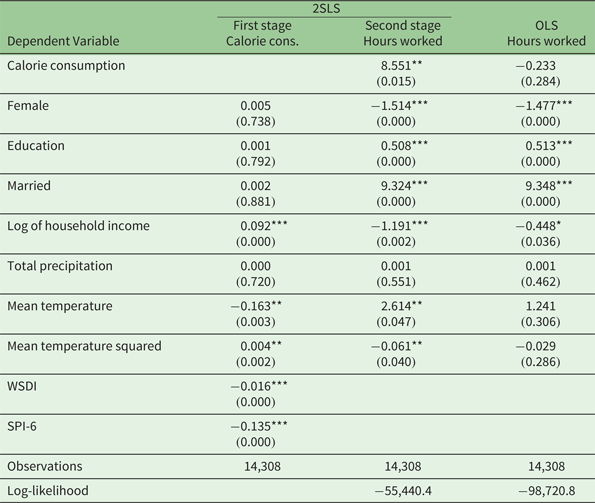 | Dependent Variable | 2SLS First stage Calorie cons. | 2SLS Second stage Hours worked | OLS Hours worked |
|---|---|---|---|
| Calorie consumption | | 8.551** (0.015) | −0.233 (0.284) |
| Female | 0.005 (0.738) | −1.514*** (0.000) | −1.477*** (0.000) |
| Education | 0.001 (0.792) | 0.508*** (0.000) | 0.513*** (0.000) |
| Married | 0.002 (0.881) | 9.324*** (0.000) | 9.348*** (0.000) |
| Log of household income | 0.092*** (0.000) | −1.191*** (0.002) | −0.448* (0.036) |
| Total precipitation | 0.000 (0.720) | 0.001 (0.551) | 0.001 (0.462) |
| Mean temperature | −0.163** (0.003) | 2.614** (0.047) | 1.241 (0.306) |
| Mean temperature squared | 0.004** (0.002) | −0.061** (0.040) | −0.029 (0.286) |
| WSDI | −0.016*** (0.000) | | |
| SPI-6 | −0.135*** (0.000) | | |
| Observations | 14,308 | 14,308 | 14,308 |
| Log-likelihood | | −55,440.4 | −98,720.8 |